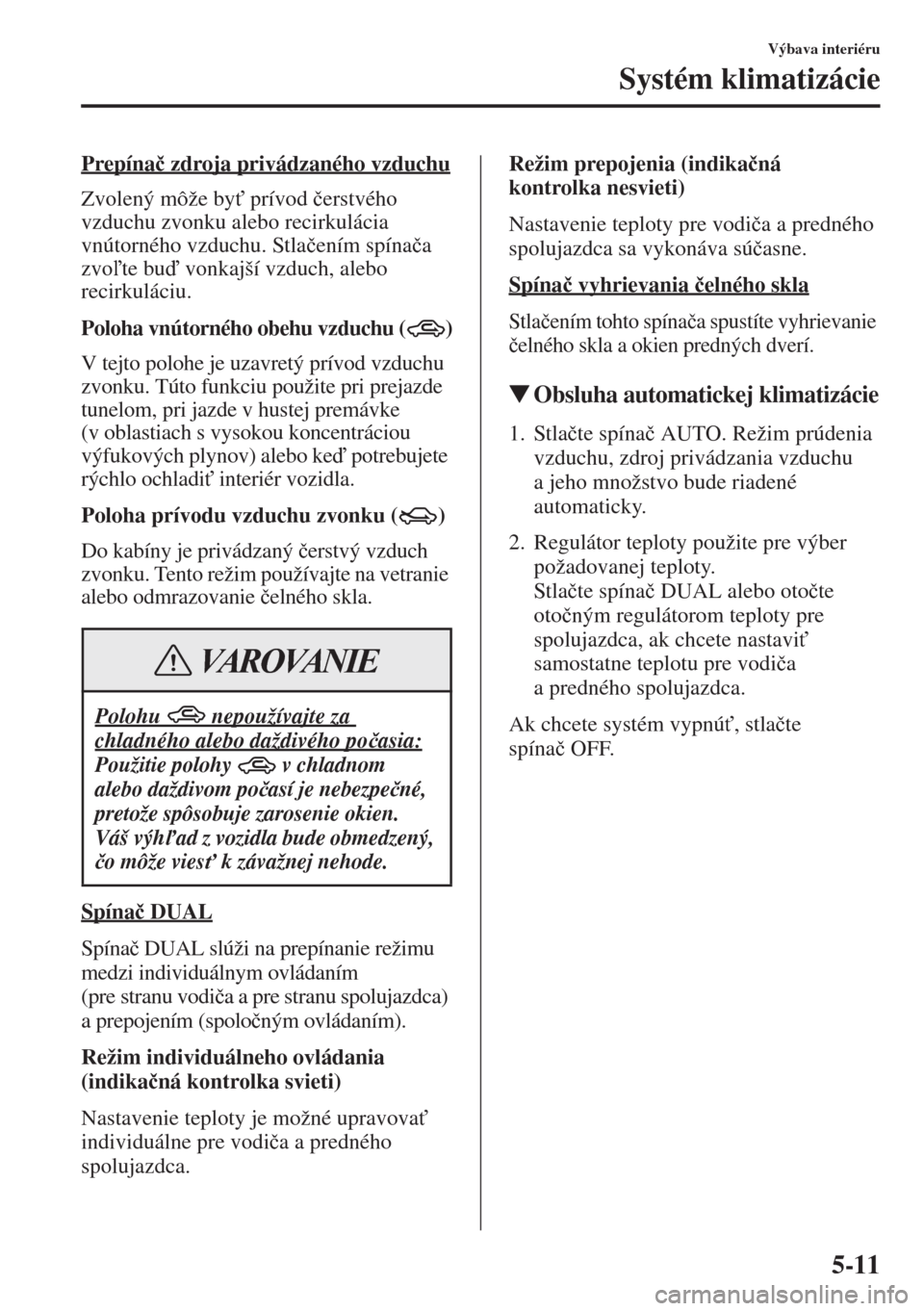 Výbava interiéru

Systém klimatizácie

Prepínač zdroja privádzaného vzduchu

Zvolený môže byť prívod čerstvého vzduchu zvonku alebo recirkulácia vnútorného vzduchu. Stlačením spínača zvoľte buď vonkajší vzduch, alebo recirkuláciu.

Poloha vnútorného obehu vzduchu ( )

V tejto polohe je uzavretý prívod vzduchu zvonku. Túto funkciu použite pri prejazde tunelom, pri jazde v hustej premávke (v oblastiach s vysokou koncentráciou výfukových plynov) alebo keď potrebujete rýchlo ochladiť interiér vozidla.

Poloha prívodu vzduchu zvonku ( )

Do kabíny je privádzaný čerstvý vzduch zvonku. Tento režim používajte na vetranie alebo odmrazovanie čelného skla.

VAROVANIE

Polohu nepoužívajte za chladného alebo daždivého počasia:
Použitie polohy v chladnom alebo daždivom počasí je nebezpečné, pretože spôsobuje zarosenie okien. Váš výhľad z vozidla bude obmedzený, čo môže viesť k závažnej nehode.

Spínač DUAL

Spínač DUAL slúži na prepínanie režimu medzi individuálnym ovládaním (pre stranu vodiča a pre stranu spolujazdca) a prepojením (spoločným ovládaním).

Režim individuálneho ovládania (indikačná kontrolka svieti)

Nastavenie teploty je možné upravovať individuálne pre vodiča a predného spolujazdca.

Režim prepojenia (indikačná kontrolka nesvieti)

Nastavenie teploty pre vodiča a predného spolujazdca sa vykonáva súčasne.

Spínač vyhrievania čelného skla

Stlačením tohto spínača spustíte vyhrievanie čelného skla a okien predných dverí.

▼Obsluha automatickej klimatizácie

1. Stlačte spínač AUTO. Režim prúdenia vzduchu, zdroj privádzania vzduchu a jeho množstvo bude riadené automaticky.

2. Regulátor teploty použite pre výber požadovanej teploty.
Stlačte spínač DUAL alebo otočte otočným regulátorom teploty pre spolujazdca, ak chcete nastaviť samostatne teplotu pre vodiča a predného spolujazdca.

Ak chcete systém vypnúť, stlačte spínač OFF.

5-11

carmanualsonline.info